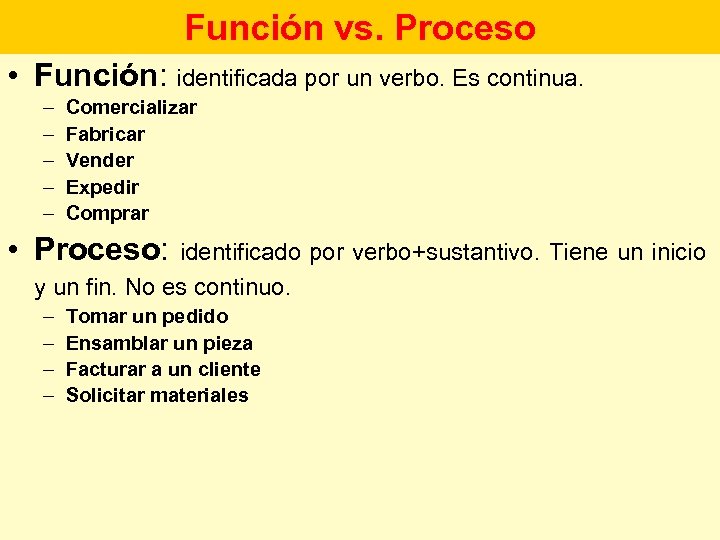 Función vs. Proceso

• Función: identificada por un verbo. Es continua.
– Comercializar
– Fabricar
– Vender
– Expedir
– Comprar

• Proceso: identificado por verbo+sustantivo. Tiene un inicio y un fin. No es continuo.
– Tomar un pedido
– Ensamblar un pieza
– Facturar a un cliente
– Solicitar materiales